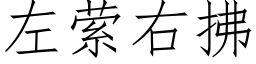 左萦右拂